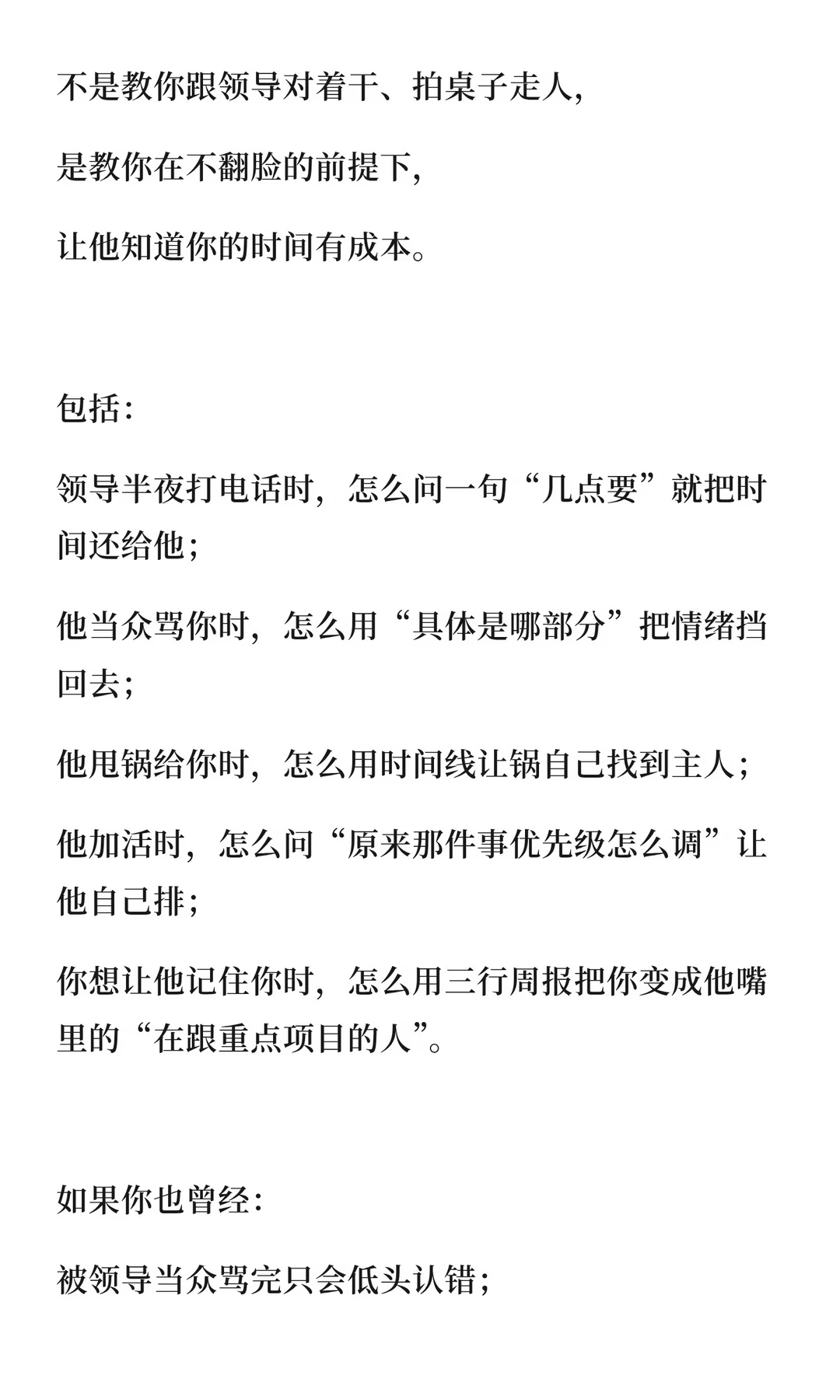 不是教你跟领导对着干、拍桌子走人，

是教你在不翻脸的前提下，

让他知道你的时间有成本。

包括：

领导半夜打电话时，怎么问一句“几点要”就把时间还给他；

他当众骂你时，怎么用“具体是哪部分”把情绪挡回去；

他甩锅给你时，怎么用时间线让锅自己找到主人；

他加活时，怎么问“原来那件事优先级怎么调”让他自己排；

你想让他记住你时，怎么用三行周报把你变成他嘴里的“在跟重点项目的人”。

如果你也曾经：

被领导当众骂完只会低头认错；